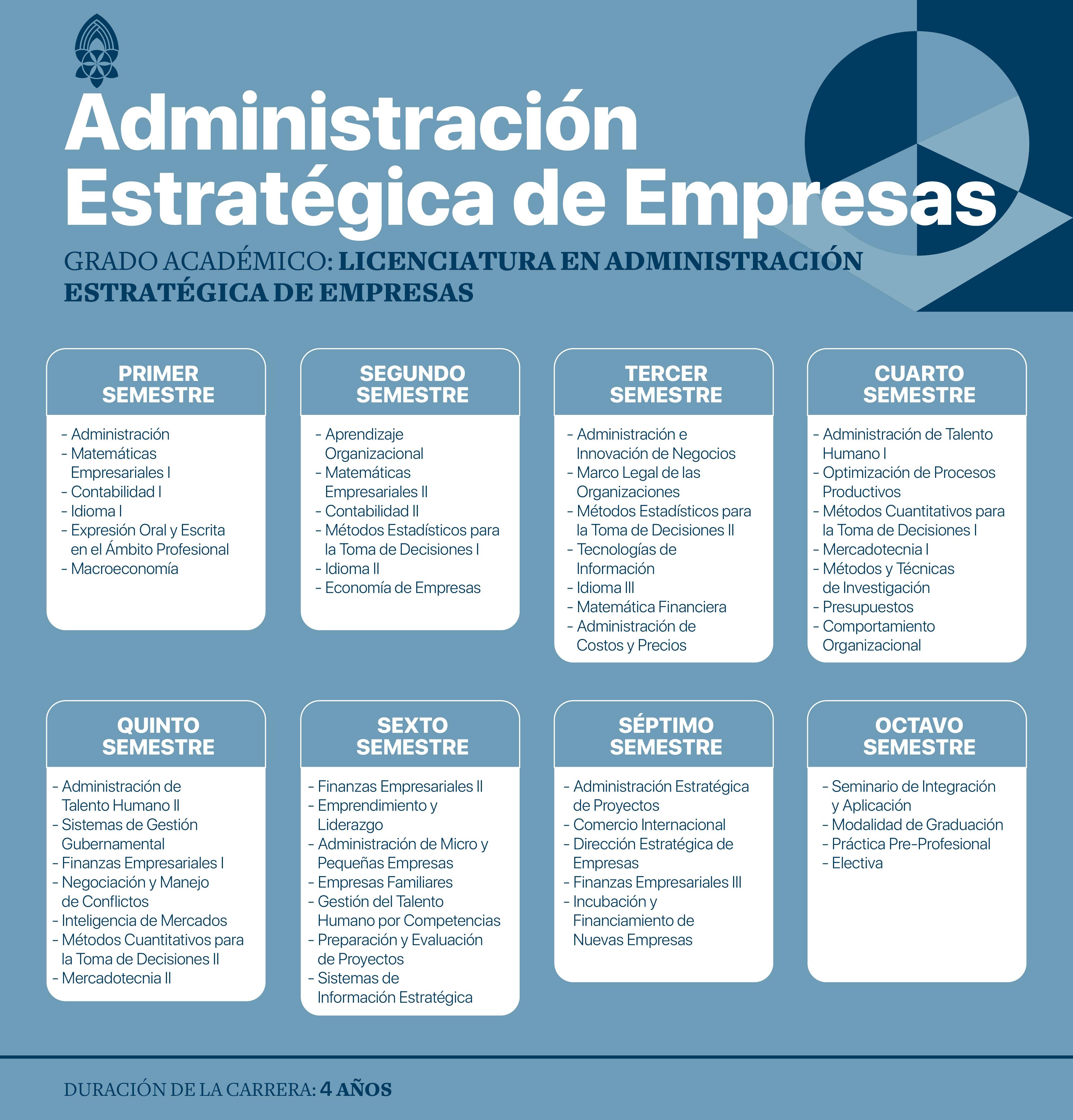 Administración Estratégica de Empresas

GRADO ACADÉMICO: LICENCIATURA EN ADMINISTRACIÓN ESTRATÉGICA DE EMPRESAS

PRIMER SEMESTRE

- Administración
- Matemáticas Empresariales I
- Contabilidad I
- Idioma I
- Expresión Oral y Escrita en el Ámbito Profesional
- Macroeconomía

SEGUNDO SEMESTRE

- Aprendizaje Organizacional
- Matemáticas Empresariales II
- Contabilidad II
- Métodos Estadísticos para la Toma de Decisiones I
- Idioma II
- Economía de Empresas

TERCER SEMESTRE

- Administración e Innovación de Negocios
- Marco Legal de las Organizaciones
- Métodos Estadísticos para la Toma de Decisiones II
- Tecnologías de Información
- Idioma III
- Matemática Financiera
- Administración de Costos y Precios

CUARTO SEMESTRE

- Administración de Talento Humano I
- Optimización de Procesos Productivos
- Métodos Cuantitativos para la Toma de Decisiones I
- Mercadotecnia I
- Métodos y Técnicas de Investigación
- Presupuestos
- Comportamiento Organizacional

QUINTO SEMESTRE

- Administración de Talento Humano II
- Sistemas de Gestión Gubernamental
- Finanzas Empresariales I
- Negociación y Manejo de Conflictos
- Inteligencia de Mercados
- Métodos Cuantitativos para la Toma de Decisiones II
- Mercadotecnia II

SEXTO SEMESTRE

- Finanzas Empresariales II
- Emprendimiento y Liderazgo
- Administración de Micro y Pequeñas Empresas
- Empresas Familiares
- Gestión del Talento Humano por Competencias
- Preparación y Evaluación de Proyectos
- Sistemas de Información Estratégica

SÉPTIMO SEMESTRE

- Administración Estratégica de Proyectos
- Comercio Internacional
- Dirección Estratégica de Empresas
- Finanzas Empresariales III
- Incubación y Financiamiento de Nuevas Empresas

OCTAVO SEMESTRE

- Seminario de Integración y Aplicación
- Modalidad de Graduación
- Práctica Pre-Profesional
- Electiva

DURACIÓN DE LA CARRERA: 4 AÑOS